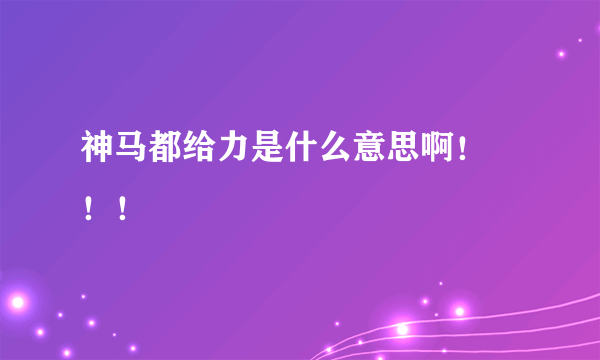 神马都给力是什么意思啊！！！